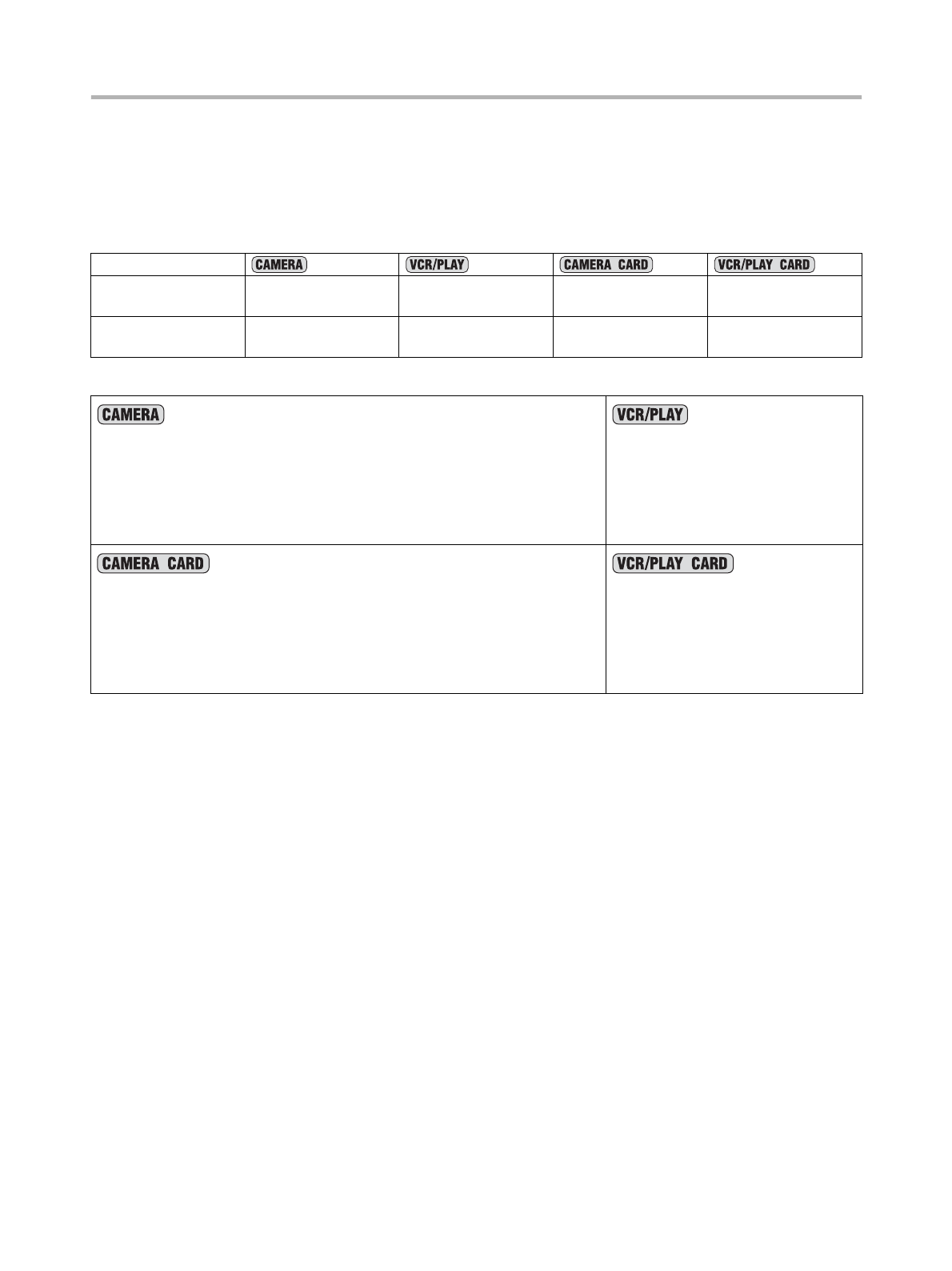 |  | CAMERA | VCR/PLAY | CAMERA CARD | VCR/PLAY CARD |
|---|---|---|---|---|
|  |  |  |  |  |
|  |  |  |  |  |

| CAMERA | VCR/PLAY |
|---|---|
| CAMERA CARD | VCR/PLAY CARD |